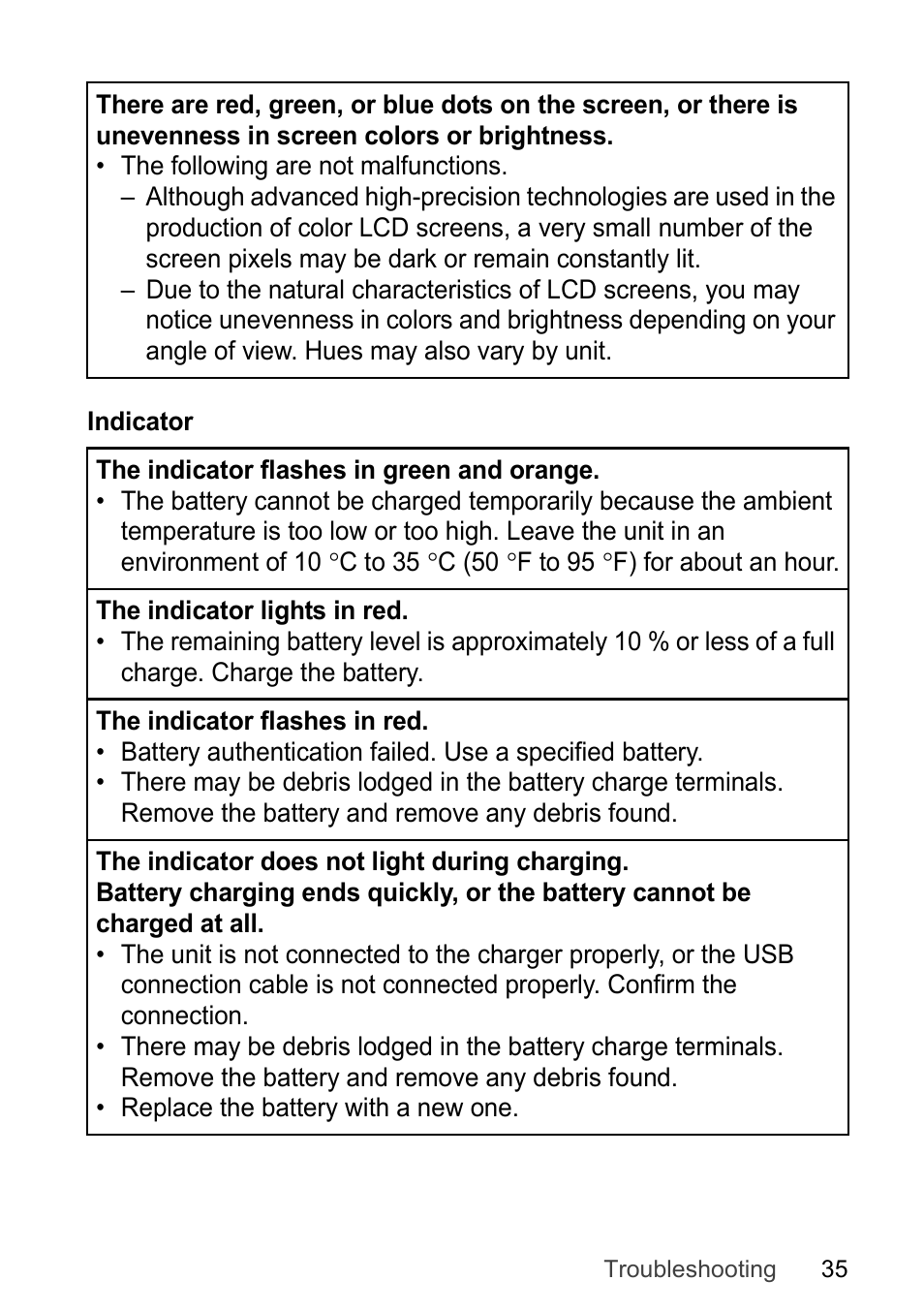 There are red, green, or blue dots on the screen, or there is unevenness in screen colors or brightness.
• The following are not malfunctions.
– Although advanced high-precision technologies are used in the production of color LCD screens, a very small number of the screen pixels may be dark or remain constantly lit.
– Due to the natural characteristics of LCD screens, you may notice unevenness in colors and brightness depending on your angle of view. Hues may also vary by unit.

Indicator

The indicator flashes in green and orange.
• The battery cannot be charged temporarily because the ambient temperature is too low or too high. Leave the unit in an environment of 10 °C to 35 °C (50 °F to 95 °F) for about an hour.

The indicator lights in red.
• The remaining battery level is approximately 10 % or less of a full charge. Charge the battery.

The indicator flashes in red.
• Battery authentication failed. Use a specified battery.
• There may be debris lodged in the battery charge terminals. Remove the battery and remove any debris found.

The indicator does not light during charging.
Battery charging ends quickly, or the battery cannot be charged at all.
• The unit is not connected to the charger properly, or the USB connection cable is not connected properly. Confirm the connection.
• There may be debris lodged in the battery charge terminals. Remove the battery and remove any debris found.
• Replace the battery with a new one.

Troubleshooting 35